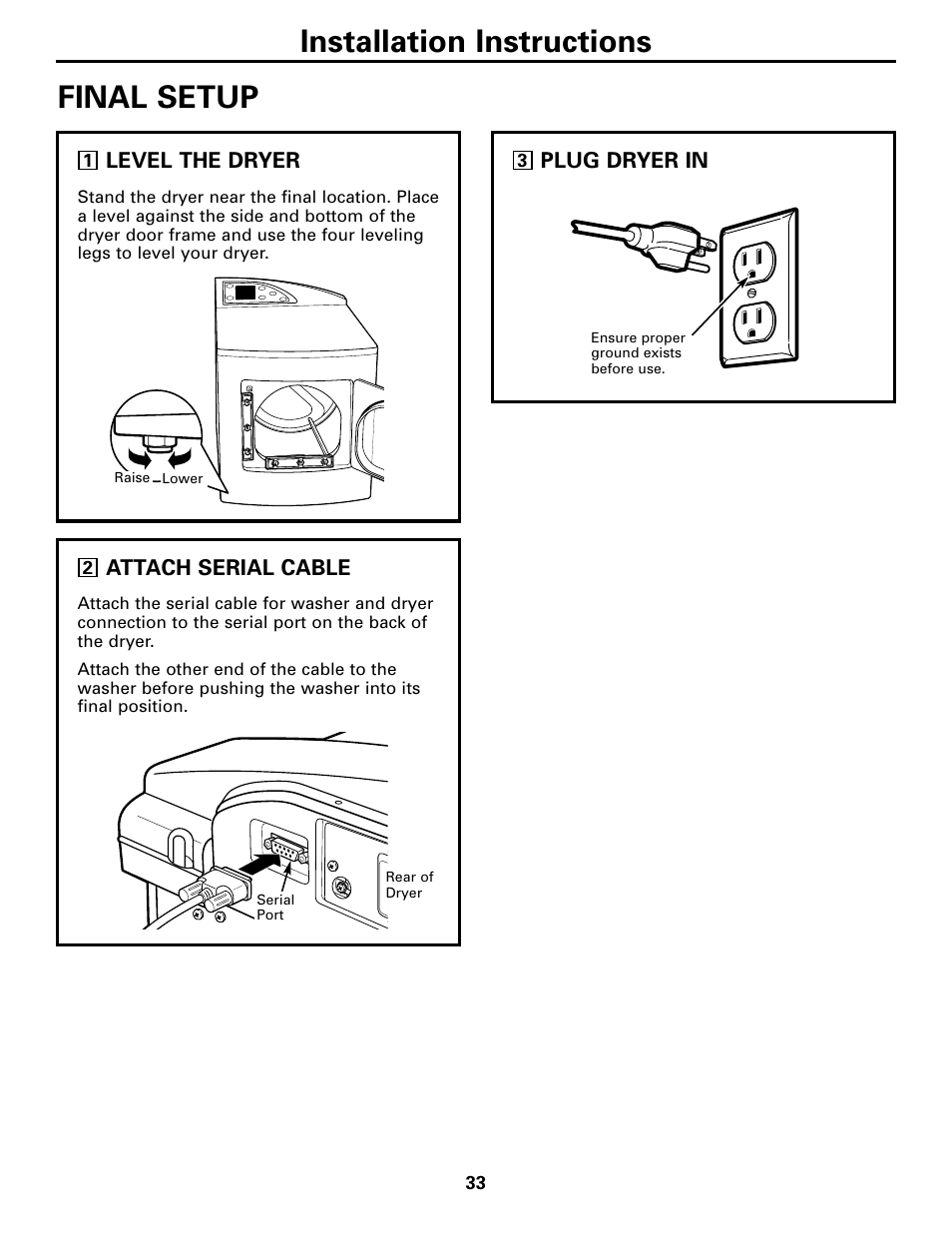 Installation Instructions

FINAL SETUP

1 LEVEL THE DRYER

Stand the dryer near the final location. Place a level against the side and bottom of the dryer door frame and use the four leveling legs to level your dryer.

Raise Lower

2 ATTACH SERIAL CABLE

Attach the serial cable for washer and dryer connection to the serial port on the back of the dryer.

Attach the other end of the cable to the washer before pushing the washer into its final position.

Serial Port

Rear of Dryer

3 PLUG DRYER IN

Ensure proper ground exists before use.

33